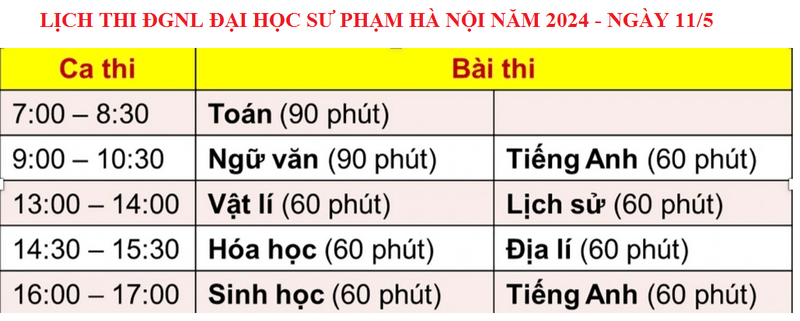 LỊCH THI ĐGNL ĐẠI HỌC SƯ PHẠM HÀ NỘI NĂM 2024 - NGÀY 11/5

| Ca thi | Bài thi | |
|---|---|---|
| 7:00 – 8:30 | Toán (90 phút) | |
| 9:00 – 10:30 | Ngữ văn (90 phút) | Tiếng Anh (60 phút) |
| 13:00 – 14:00 | Vật lí (60 phút) | Lịch sử (60 phút) |
| 14:30 – 15:30 | Hóa học (60 phút) | Địa lí (60 phút) |
| 16:00 – 17:00 | Sinh học (60 phút) | Tiếng Anh (60 phút) |